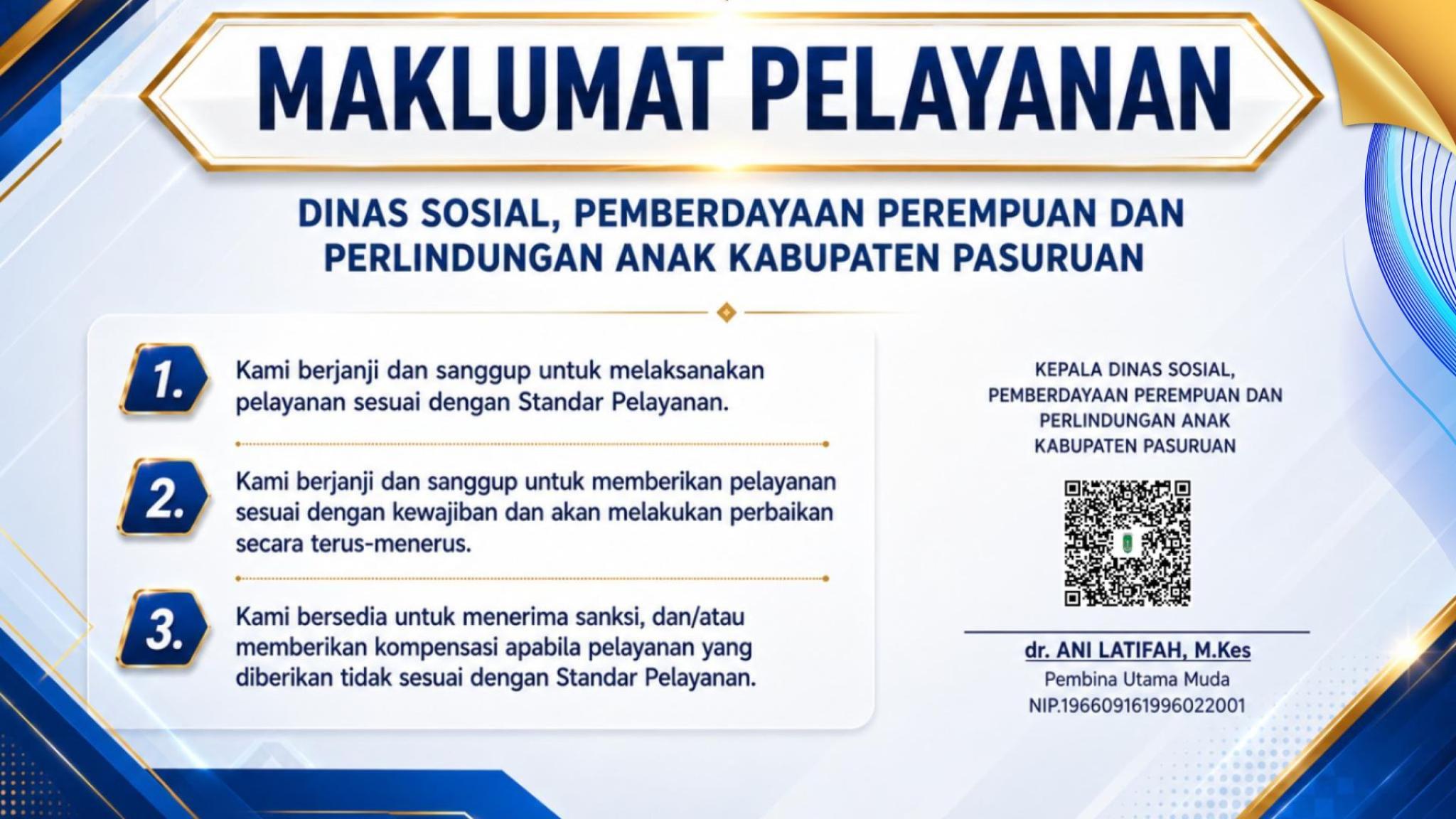 MAKLUMAT PELAYANAN

DINAS SOSIAL, PEMBERDAYAAN PEREMPUAN DAN PERLINDUNGAN ANAK KABUPATEN PASURUAN

1. Kami berjanji dan sanggup untuk melaksanakan pelayanan sesuai dengan Standar Pelayanan.

2. Kami berjanji dan sanggup untuk memberikan pelayanan sesuai dengan kewajiban dan akan melakukan perbaikan secara terus-menerus.

3. Kami bersedia untuk menerima sanksi, dan/atau memberikan kompensasi apabila pelayanan yang diberikan tidak sesuai dengan Standar Pelayanan.

KEPALA DINAS SOSIAL,
PEMBERDAYAAN PEREMPUAN DAN
PERLINDUNGAN ANAK
KABUPATEN PASURUAN

dr. ANI LATIFAH, M.Kes
Pembina Utama Muda
NIP.196609161996022001